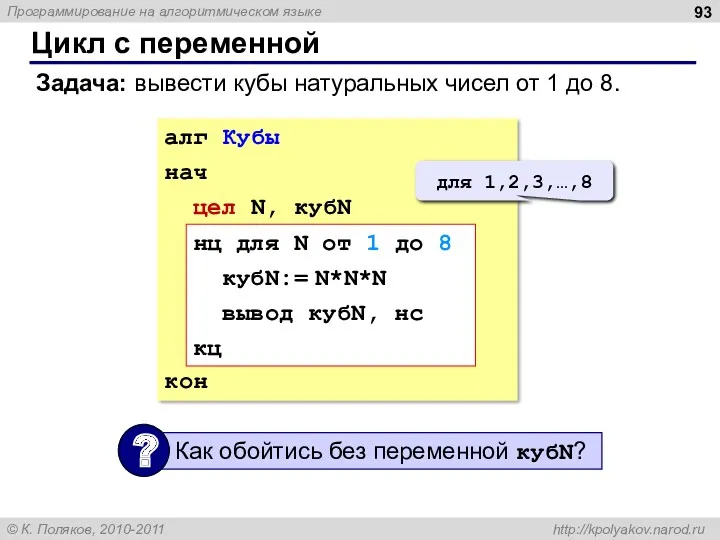 Программирование на алгоритмическом языке

93

Цикл с переменной

Задача: вывести кубы натуральных чисел от 1 до 8.

алг Кубы
нач
цел N, кубN
нц для N от 1 до 8
кубN:= N*N*N
вывод кубN, нс
кц
кон

для 1,2,3,…,8

?

Как обойтись без переменной кубN?

© К. Поляков, 2010-2011

http://kpolyakov.narod.ru